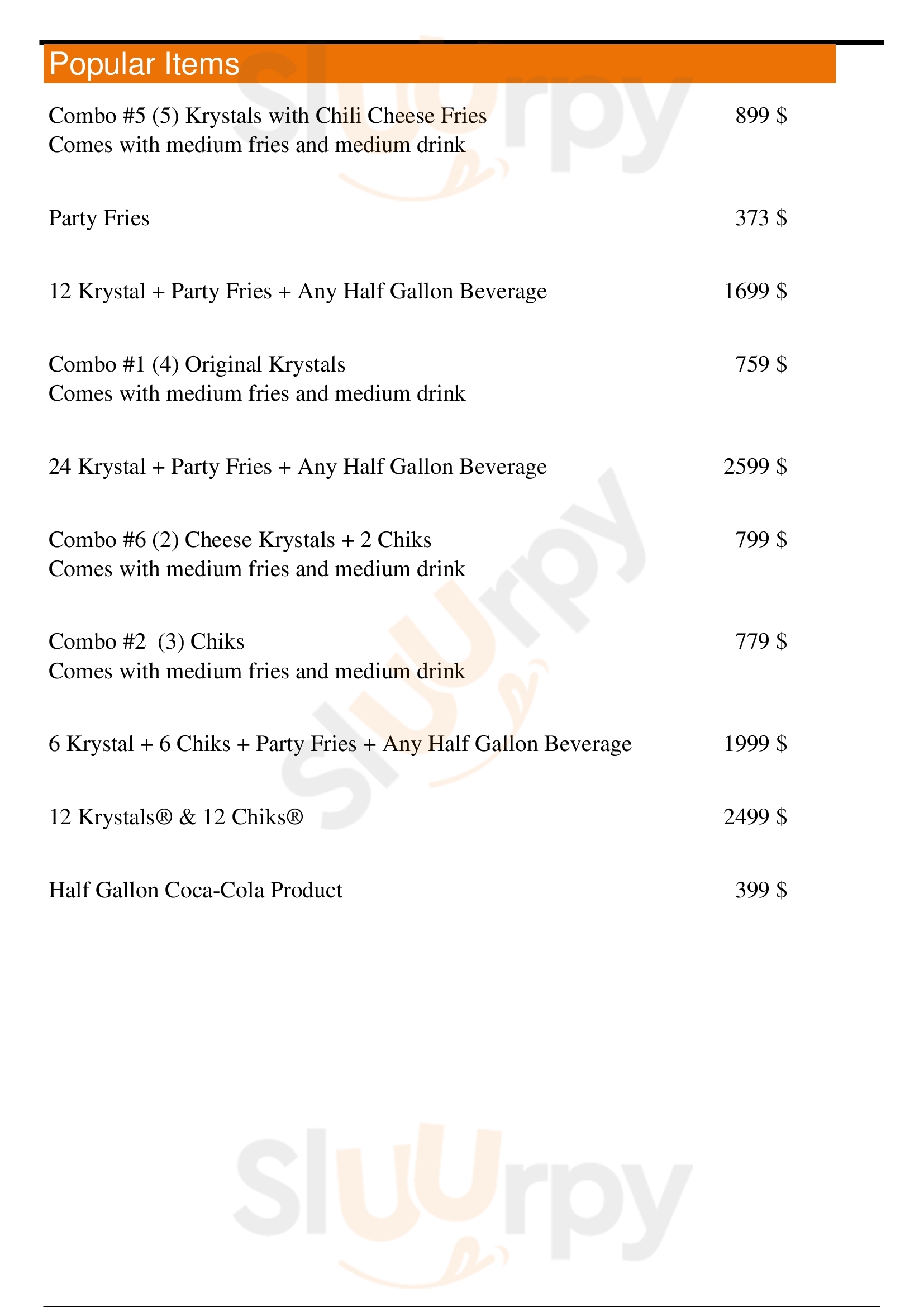 Popular Items

Combo #5 (5) Krystals with Chili Cheese Fries 899 $
Comes with medium fries and medium drink

Party Fries 373 $

12 Krystal + Party Fries + Any Half Gallon Beverage 1699 $

Combo #1 (4) Original Krystals 759 $
Comes with medium fries and medium drink

24 Krystal + Party Fries + Any Half Gallon Beverage 2599 $

Combo #6 (2) Cheese Krystals + 2 Chiks 799 $
Comes with medium fries and medium drink

Combo #2 (3) Chiks 779 $
Comes with medium fries and medium drink

6 Krystal + 6 Chiks + Party Fries + Any Half Gallon Beverage 1999 $

12 Krystals® & 12 Chiks® 2499 $

Half Gallon Coca-Cola Product 399 $

Slurpy